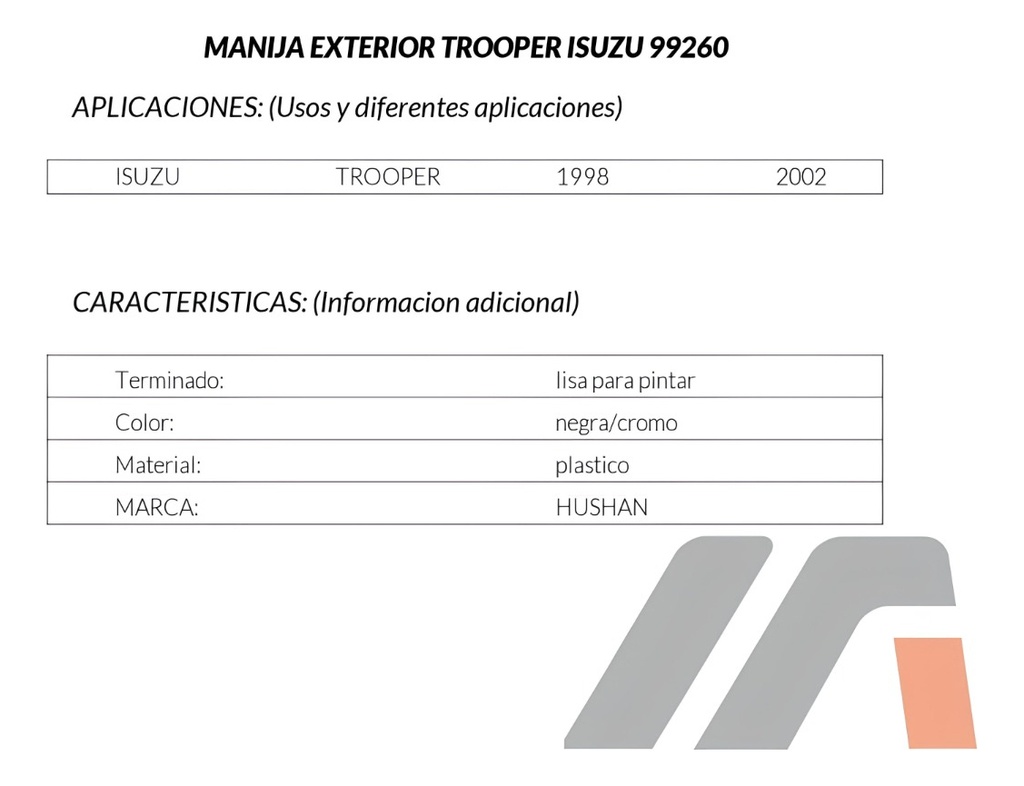 MANIJA EXTERIOR TROOPER ISUZU 99260

APLICACIONES: (Usos y diferentes aplicaciones)

| ISUZU | TROOPER | 1998 | 2002 |
|---|---|---|---|

CARACTERISTICAS: (Informacion adicional)

| Terminado: | lisa para pintar |
|---|---|
| Color: | negra/cromo |
| Material: | plastico |
| MARCA: | HUSHAN |